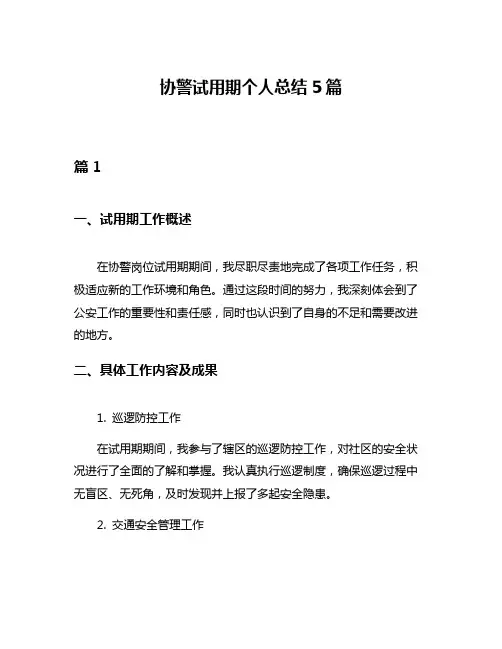 协警试用期个人总结 5 篇

篇 1

一、试用期工作概述

在协警岗位试用期期间，我尽职尽责地完成了各项工作任务，积极适应新的工作环境和角色。通过这段时间的努力，我深刻体会到了公安工作的重要性和责任感，同时也认识到了自身的不足和需要改进的地方。

二、具体工作内容及成果

1. 巡逻防控工作

在试用期期间，我参与了辖区的巡逻防控工作，对社区的安全状况进行了全面的了解和掌握。我认真执行巡逻制度，确保巡逻过程中无盲区、无死角，及时发现并上报了多起安全隐患。

2. 交通安全管理工作